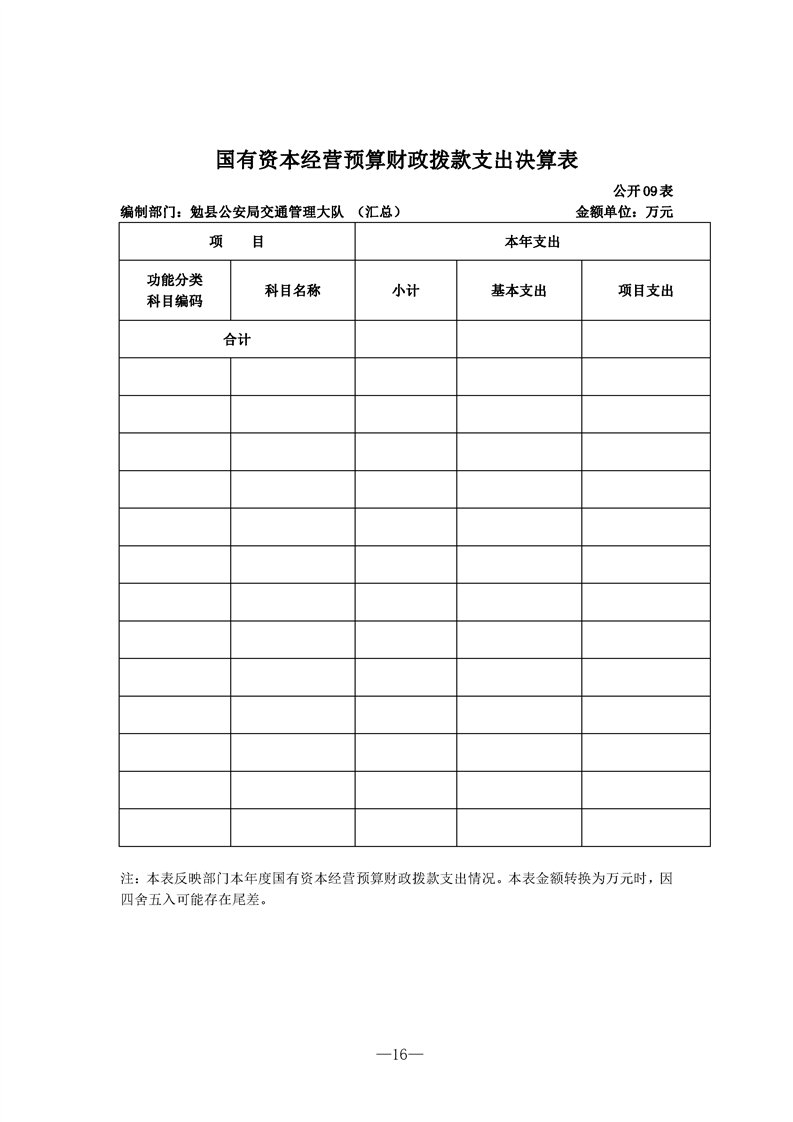 国有资本经营预算财政拨款支出决算表

公开09表

编制部门：勉县公安局交通管理大队 （汇总） 金额单位：万元

| 项 目 | | 本年支出 | | |
|---|---|---|---|---|
| 功能分类科目编码 | 科目名称 | 小计 | 基本支出 | 项目支出 |
| 合计 | | | | |
| | | | | |
| | | | | |
| | | | | |
| | | | | |
| | | | | |
| | | | | |
| | | | | |
| | | | | |
| | | | | |
| | | | | |
| | | | | |
| | | | | |
| | | | | |

注：本表反映部门本年度国有资本经营预算财政拨款支出情况。本表金额转换为万元时，因四舍五入可能存在尾差。

—16—